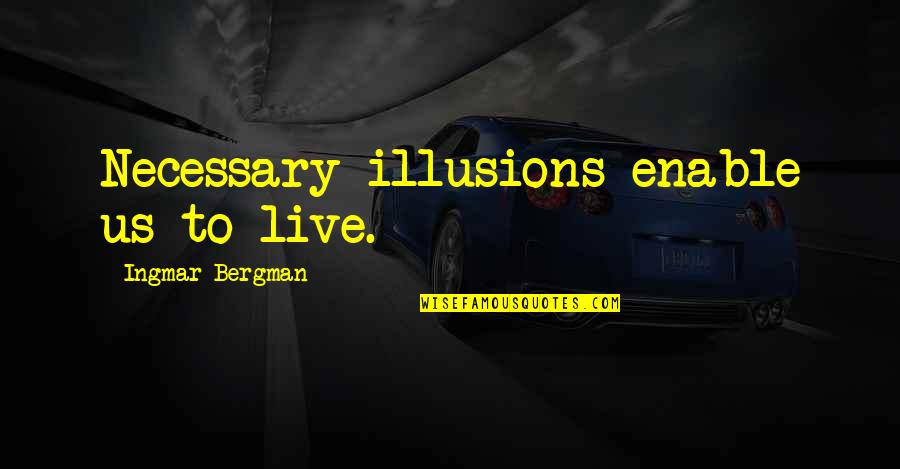 Necessary illusions enable us to live.

Ingmar Bergman

WISEFAMOUSQUOTES.COM